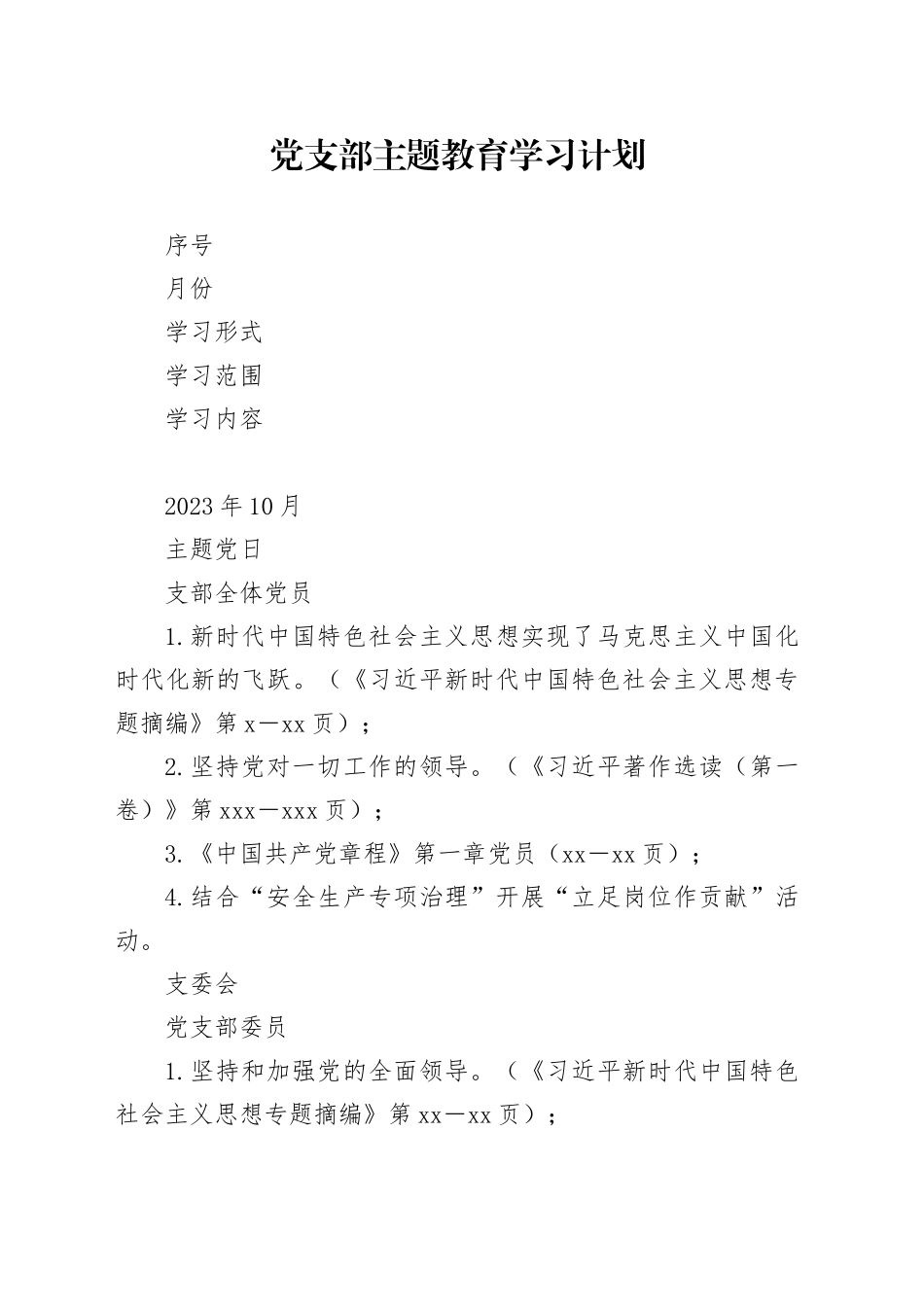 党支部主题教育学习计划

序号

月份

学习形式

学习范围

学习内容

2023年10月

主题党日

支部全体党员

1.新时代中国特色社会主义思想实现了马克思主义中国化时代化新的飞跃。（《习近平新时代中国特色社会主义思想专题摘编》第x—xx页）；

2.坚持党对一切工作的领导。（《习近平著作选读（第一卷）》第xxx—xxx页）；

3.《中国共产党章程》第一章党员（xx—xx页）；

4.结合“安全生产专项治理”开展“立足岗位作贡献”活动。

支委会

党支部委员

1.坚持和加强党的全面领导。（《习近平新时代中国特色社会主义思想专题摘编》第xx—xx页）；